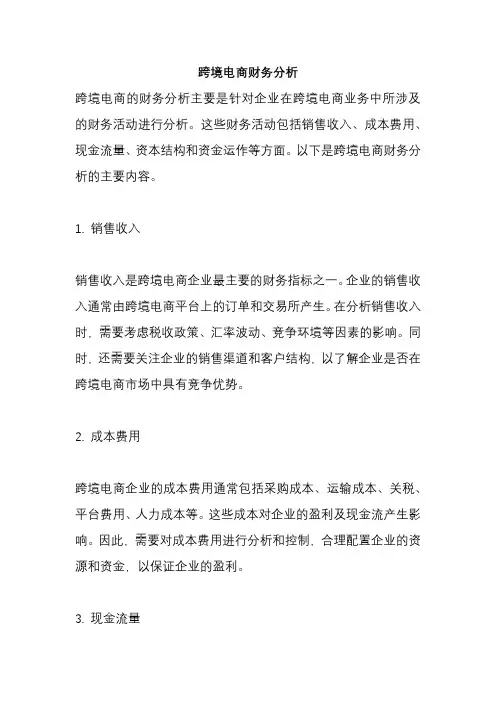 跨境电商财务分析

跨境电商的财务分析主要是针对企业在跨境电商业务中所涉及的财务活动进行分析。这些财务活动包括销售收入、成本费用、现金流量、资本结构和资金运作等方面。以下是跨境电商财务分析的主要内容。

1. 销售收入

销售收入是跨境电商企业最主要的财务指标之一。企业的销售收入通常由跨境电商平台上的订单和交易所产生。在分析销售收入时，需要考虑税收政策、汇率波动、竞争环境等因素的影响。同时，还需要关注企业的销售渠道和客户结构，以了解企业是否在跨境电商市场中具有竞争优势。

2. 成本费用

跨境电商企业的成本费用通常包括采购成本、运输成本、关税、平台费用、人力成本等。这些成本对企业的盈利及现金流产生影响。因此，需要对成本费用进行分析和控制，合理配置企业的资源和资金，以保证企业的盈利。

3. 现金流量